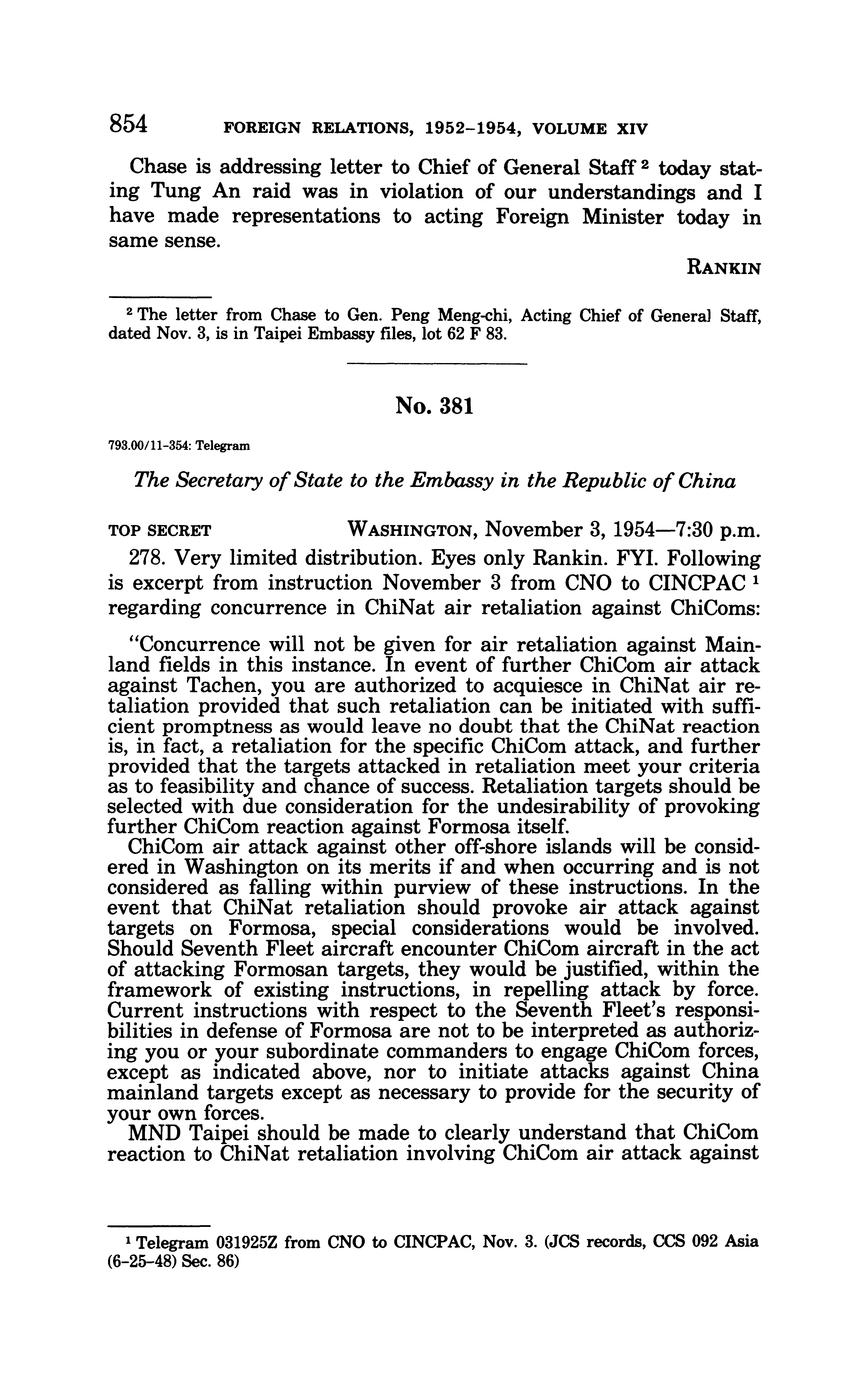 854 FOREIGN RELATIONS, 1952–1954, VOLUME XIV

Chase is addressing letter to Chief of General Staff ² today stating Tung An raid was in violation of our understandings and I have made representations to acting Foreign Minister today in same sense.

RANKIN

² The letter from Chase to Gen. Peng Meng-chi, Acting Chief of General Staff, dated Nov. 3, is in Taipei Embassy files, lot 62 F 83.

No. 381

793.00/11-354: Telegram

The Secretary of State to the Embassy in the Republic of China

TOP SECRET WASHINGTON, November 3, 1954—7:30 p.m.

278. Very limited distribution. Eyes only Rankin. FYI. Following is excerpt from instruction November 3 from CNO to CINCPAC ¹ regarding concurrence in ChiNat air retaliation against ChiComs:

"Concurrence will not be given for air retaliation against Mainland fields in this instance. In event of further ChiCom air attack against Tachen, you are authorized to acquiesce in ChiNat air retaliation provided that such retaliation can be initiated with sufficient promptness as would leave no doubt that the ChiNat reaction is, in fact, a retaliation for the specific ChiCom attack, and further provided that the targets attacked in retaliation meet your criteria as to feasibility and chance of success. Retaliation targets should be selected with due consideration for the undesirability of provoking further ChiCom reaction against Formosa itself.

ChiCom air attack against other off-shore islands will be considered in Washington on its merits if and when occurring and is not considered as falling within purview of these instructions. In the event that ChiNat retaliation should provoke air attack against targets on Formosa, special considerations would be involved. Should Seventh Fleet aircraft encounter ChiCom aircraft in the act of attacking Formosan targets, they would be justified, within the framework of existing instructions, in repelling attack by force. Current instructions with respect to the Seventh Fleet's responsibilities in defense of Formosa are not to be interpreted as authorizing you or your subordinate commanders to engage ChiCom forces, except as indicated above, nor to initiate attacks against China mainland targets except as necessary to provide for the security of your own forces.

MND Taipei should be made to clearly understand that ChiCom reaction to ChiNat retaliation involving ChiCom air attack against

¹ Telegram 031925Z from CNO to CINCPAC, Nov. 3. (JCS records, CCS 092 Asia (6-25-48) Sec. 86)